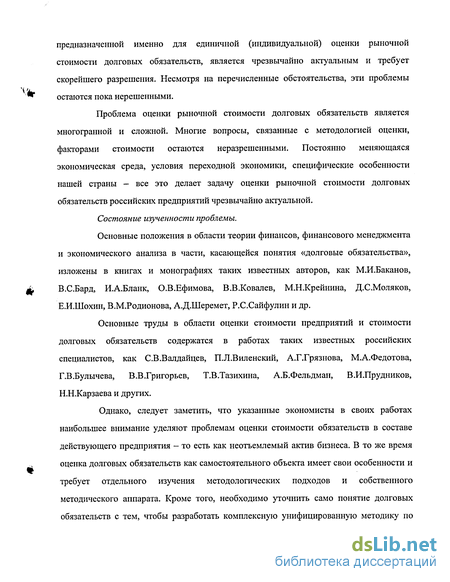 предназначенной именно для единичной (индивидуальной) оценки рыночной стоимости долговых обязательств, является чрезвычайно актуальным и требует скорейшего разрешения. Несмотря на перечисленные обстоятельства, эти проблемы остаются пока нерешенными.

Проблема оценки рыночной стоимости долговых обязательств является многогранной и сложной. Многие вопросы, связанные с методологией оценки, факторами стоимости остаются неразрешенными. Постоянно меняющаяся экономическая среда, условия переходной экономики, специфические особенности нашей страны – все это делает задачу оценки рыночной стоимости долговых обязательств российских предприятий чрезвычайно актуальной.

Состояние изученности проблемы.

Основные положения в области теории финансов, финансового менеджмента и экономического анализа в части, касающейся понятия «долговые обязательства», изложены в книгах и монографиях таких известных авторов, как М.И.Баканов, В.С.Бард, И.А.Бланк, О.В.Ефимова, В.В.Ковалев, М.Н.Крейнина, Д.С.Моляков, Е.И.Шохин, В.М.Родионова, А.Д.Шеремет, Р.С.Сайфулин и др.

Основные труды в области оценки стоимости предприятий и стоимости долговых обязательств содержатся в работах таких известных российских специалистов, как С.В.Валдайцев, П.Л.Виленский, А.Г.Грязнова, М.А.Федотова, Г.В.Булычева, В.В.Григорьев, Т.В.Тазихина, А.Б.Фельдман, В.И.Прудников, Н.Н.Карзаева и других.

Однако, следует заметить, что указанные экономисты в своих работах наибольшее внимание уделяют проблемам оценки стоимости обязательств в составе действующего предприятия – то есть как неотъемлемый актив бизнеса. В то же время оценка долговых обязательств как самостоятельного объекта имеет свои особенности и требует отдельного изучения методологических подходов и собственного методического аппарата. Кроме того, необходимо уточнить само понятие долговых обязательств с тем, чтобы разработать комплексную унифицированную методику по

dsLib.net
библиотека диссертаций